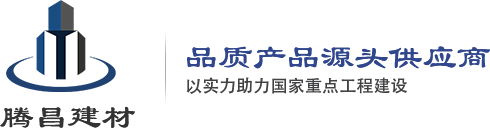 腾昌建材

品质产品源头供应商
以实力助力国家重点工程建设